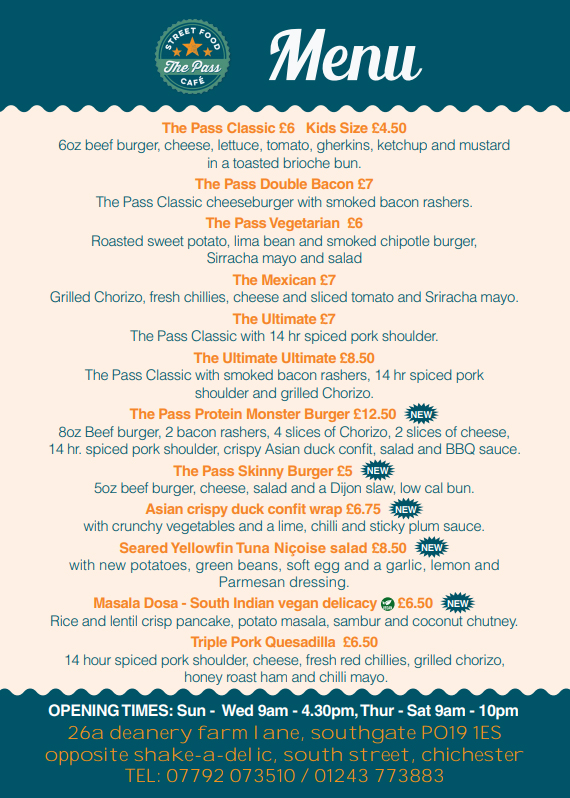 STREET FOOD
The Pass
CAFÉ

Menu

The Pass Classic £6 Kids Size £4.50
6oz beef burger, cheese, lettuce, tomato, gherkins, ketchup and mustard in a toasted brioche bun.

The Pass Double Bacon £7
The Pass Classic cheeseburger with smoked bacon rashers.

The Pass Vegetarian £6
Roasted sweet potato, lima bean and smoked chipotle burger, Sirracha mayo and salad

The Mexican £7
Grilled Chorizo, fresh chillies, cheese and sliced tomato and Sriracha mayo.

The Ultimate £7
The Pass Classic with 14 hr spiced pork shoulder.

The Ultimate Ultimate £8.50
The Pass Classic with smoked bacon rashers, 14 hr spiced pork shoulder and grilled Chorizo.

The Pass Protein Monster Burger £12.50 NEW
8oz Beef burger, 2 bacon rashers, 4 slices of Chorizo, 2 slices of cheese, 14 hr. spiced pork shoulder, crispy Asian duck confit, salad and BBQ sauce.

The Pass Skinny Burger £5 NEW
5oz beef burger, cheese, salad and a Dijon slaw, low cal bun.

Asian crispy duck confit wrap £6.75 NEW
with crunchy vegetables and a lime, chilli and sticky plum sauce.

Seared Yellowfin Tuna Niçoise salad £8.50 NEW
with new potatoes, green beans, soft egg and a garlic, lemon and Parmesan dressing.

Masala Dosa - South Indian vegan delicacy £6.50 NEW
Rice and lentil crisp pancake, potato masala, sambur and coconut chutney.

Triple Pork Quesadilla £6.50
14 hour spiced pork shoulder, cheese, fresh red chillies, grilled chorizo, honey roast ham and chilli mayo.

OPENING TIMES: Sun - Wed 9am - 4.30pm, Thur - Sat 9am - 10pm
26a deanery farm lane, southgate PO19 1ES
opposite shake-a-delic, south street, chichester
TEL: 07792 073510 / 01243 773883